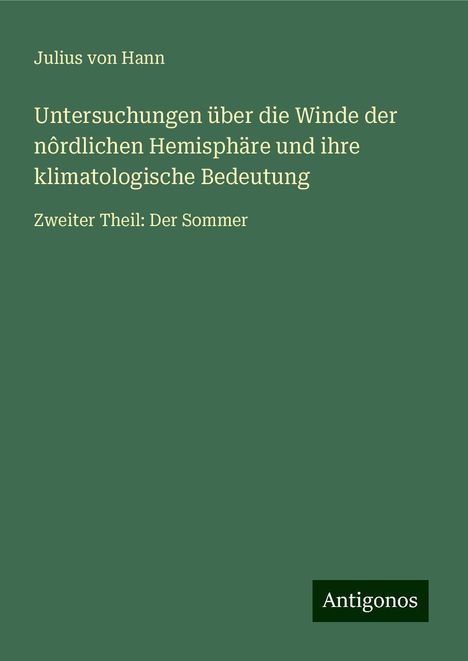 Julius von Hann

Untersuchungen über die Winde der nôrdlichen Hemisphäre und ihre klimatologische Bedeutung

Zweiter Theil: Der Sommer

Antigonos